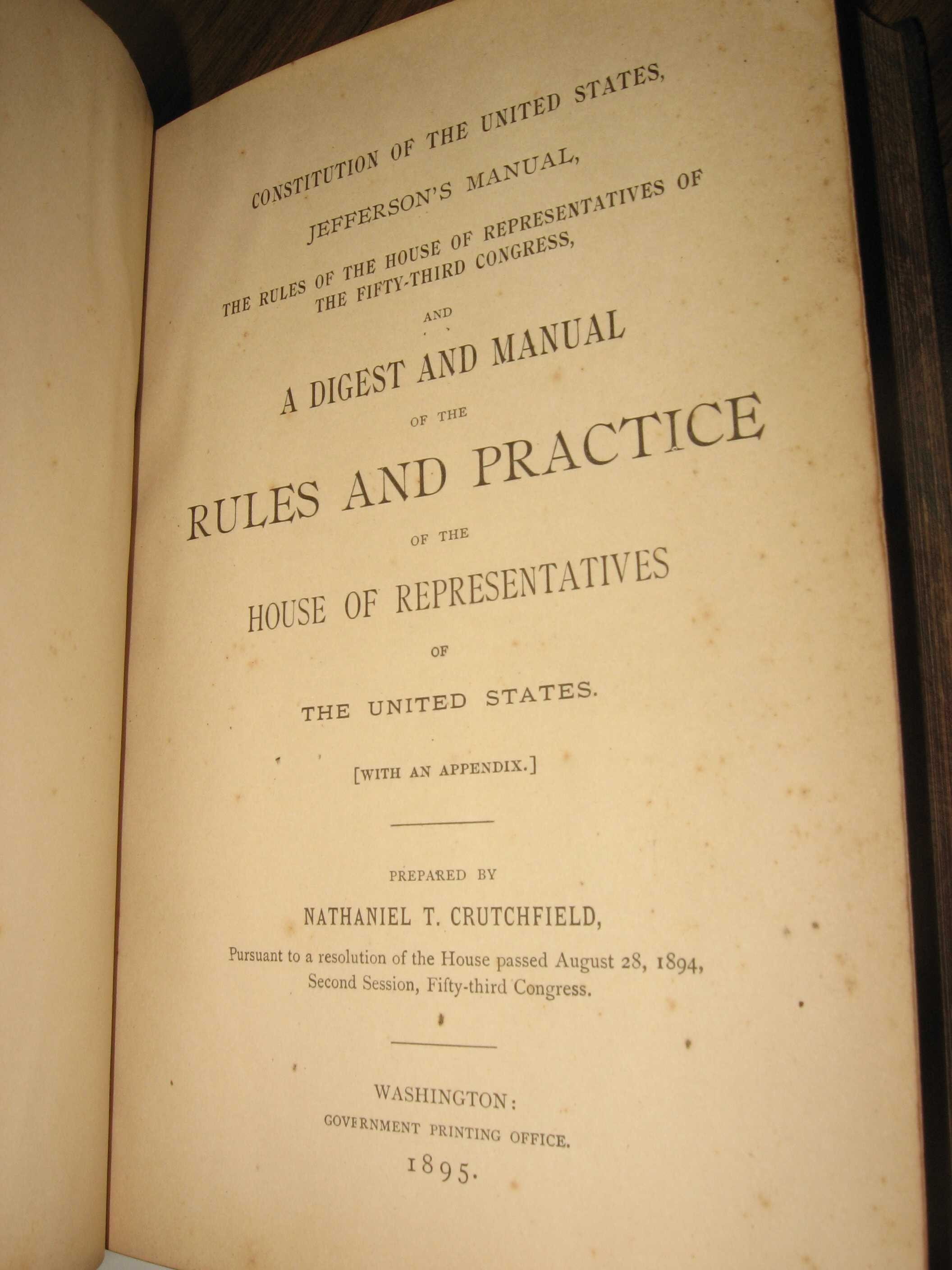 CONSTITUTION OF THE UNITED STATES,

JEFFERSON'S MANUAL,

THE RULES OF THE HOUSE OF REPRESENTATIVES OF THE FIFTY-THIRD CONGRESS,

AND

A DIGEST AND MANUAL

OF THE

RULES AND PRACTICE

OF THE

HOUSE OF REPRESENTATIVES

OF

THE UNITED STATES.

[WITH AN APPENDIX.]

PREPARED BY

NATHANIEL T. CRUTCHFIELD,

Pursuant to a resolution of the House passed August 28, 1894, Second Session, Fifty-third Congress.

WASHINGTON:
GOVERNMENT PRINTING OFFICE.
1895.